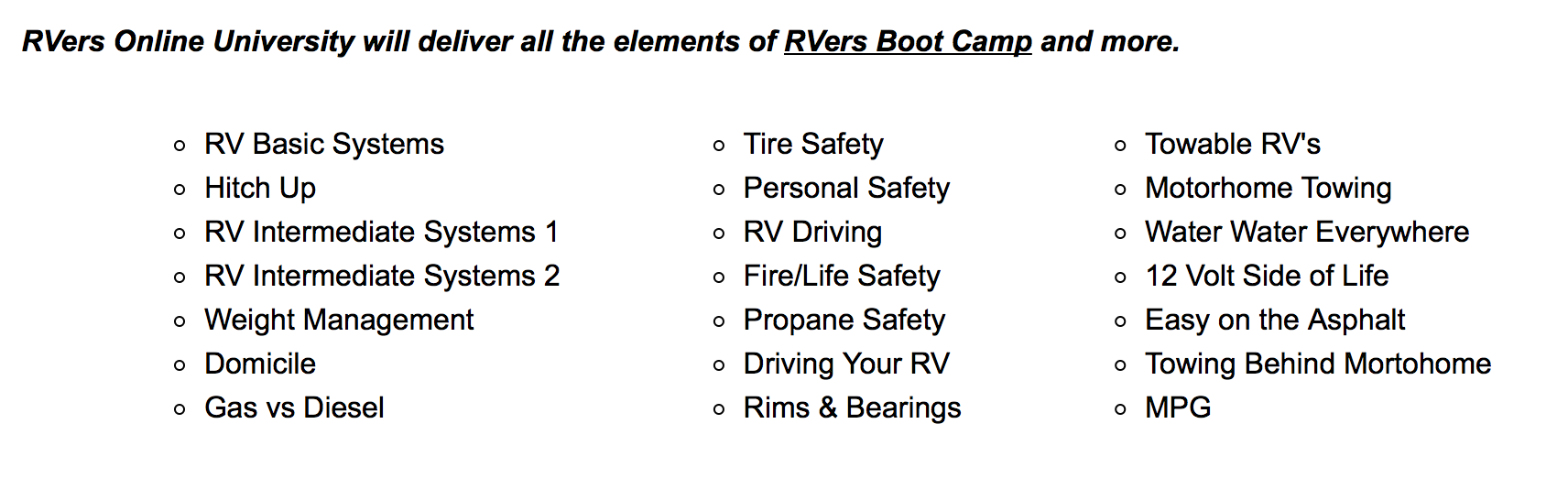 RVers Online University will deliver all the elements of RVers Boot Camp and more.

- RV Basic Systems
- Hitch Up
- RV Intermediate Systems 1
- RV Intermediate Systems 2
- Weight Management
- Domicile
- Gas vs Diesel

- Tire Safety
- Personal Safety
- RV Driving
- Fire/Life Safety
- Propane Safety
- Driving Your RV
- Rims & Bearings

- Towable RV's
- Motorhome Towing
- Water Water Everywhere
- 12 Volt Side of Life
- Easy on the Asphalt
- Towing Behind Mortohome
- MPG